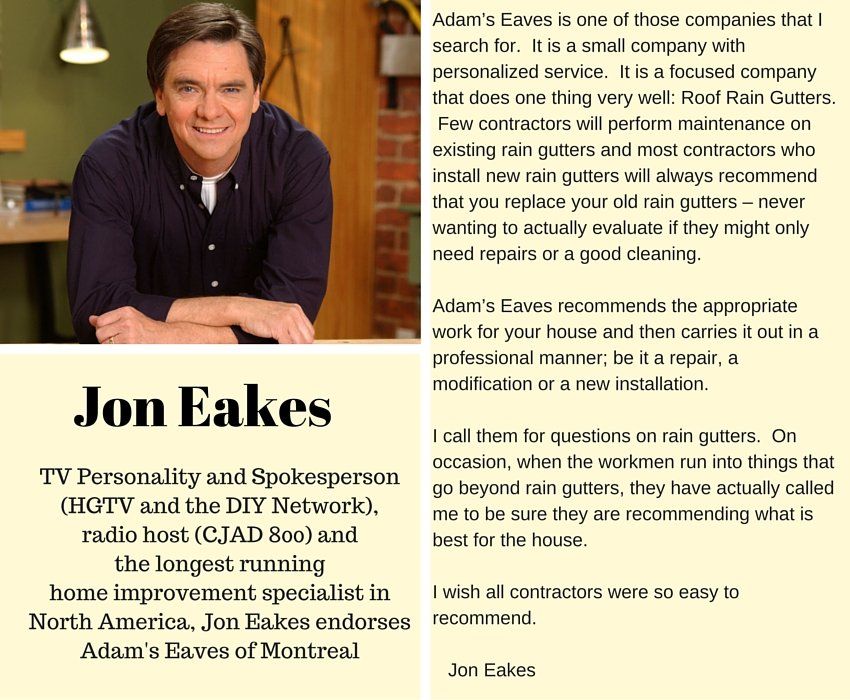 Jon Eakes

TV Personality and Spokesperson (HGTV and the DIY Network), radio host (CJAD 800) and the longest running home improvement specialist in North America, Jon Eakes endorses Adam's Eaves of Montreal

Adam's Eaves is one of those companies that I search for. It is a small company with personalized service. It is a focused company that does one thing very well: Roof Rain Gutters. Few contractors will perform maintenance on existing rain gutters and most contractors who install new rain gutters will always recommend that you replace your old rain gutters – never wanting to actually evaluate if they might only need repairs or a good cleaning.

Adam's Eaves recommends the appropriate work for your house and then carries it out in a professional manner; be it a repair, a modification or a new installation.

I call them for questions on rain gutters. On occasion, when the workmen run into things that go beyond rain gutters, they have actually called me to be sure they are recommending what is best for the house.

I wish all contractors were so easy to recommend.

Jon Eakes